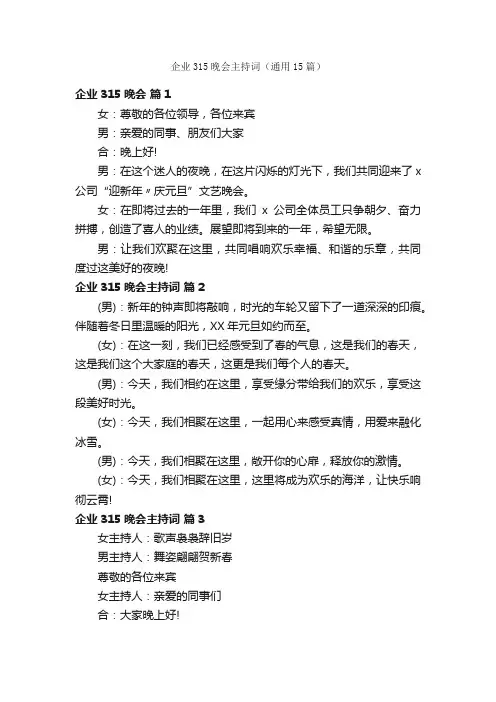 企业 315 晚会主持词（通用 15 篇）

企业 315 晚会 篇 1

女：尊敬的各位领导，各位来宾

男：亲爱的同事、朋友们大家

合：晚上好!

男：在这个迷人的夜晚，在这片闪烁的灯光下，我们共同迎来了 x 公司“迎新年〃庆元旦”文艺晚会。

女：在即将过去的一年里，我们 x 公司全体员工只争朝夕、奋力拼搏，创造了喜人的业绩。展望即将到来的一年，希望无限。

男：让我们欢聚在这里，共同唱响欢乐幸福、和谐的乐章，共同度过这美好的夜晚!

企业 315 晚会主持词 篇 2

(男)：新年的钟声即将敲响，时光的车轮又留下了一道深深的印痕。伴随着冬日里温暖的阳光，XX 年元旦如约而至。

(女)：在这一刻，我们已经感受到了春的气息，这是我们的春天，这是我们这个大家庭的春天，这更是我们每个人的春天。

(男)：今天，我们相约在这里，享受缘分带给我们的欢乐，享受这段美好时光。

(女)：今天，我们相聚在这里，一起用心来感受真情，用爱来融化冰雪。

(男)：今天，我们相聚在这里，敞开你的心扉，释放你的激情。

(女)：今天，我们相聚在这里，这里将成为欢乐的海洋，让快乐响彻云霄!

企业 315 晚会主持词 篇 3

女主持人：歌声袅袅辞旧岁

男主持人：舞姿翩翩贺新春

尊敬的各位来宾

女主持人：亲爱的同事们

合：大家晚上好!